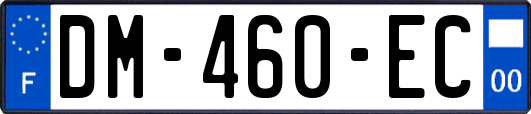 F
DM-460-EC
00